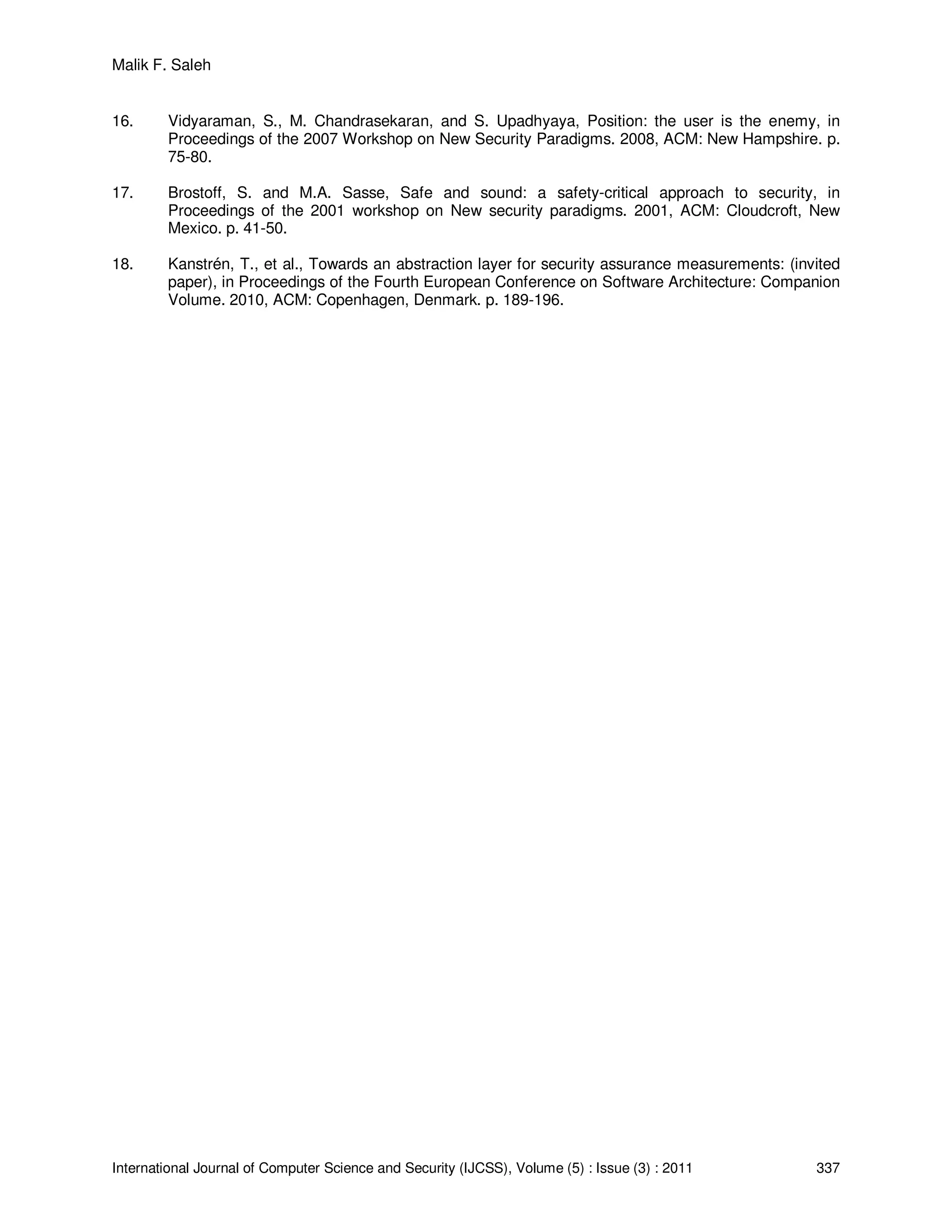 Malik F. Saleh

16. Vidyaraman, S., M. Chandrasekaran, and S. Upadhyaya, Position: the user is the enemy, in Proceedings of the 2007 Workshop on New Security Paradigms. 2008, ACM: New Hampshire. p. 75-80.

17. Brostoff, S. and M.A. Sasse, Safe and sound: a safety-critical approach to security, in Proceedings of the 2001 workshop on New security paradigms. 2001, ACM: Cloudcroft, New Mexico. p. 41-50.

18. Kanstrén, T., et al., Towards an abstraction layer for security assurance measurements: (invited paper), in Proceedings of the Fourth European Conference on Software Architecture: Companion Volume. 2010, ACM: Copenhagen, Denmark. p. 189-196.

International Journal of Computer Science and Security (IJCSS), Volume (5) : Issue (3) : 2011 337